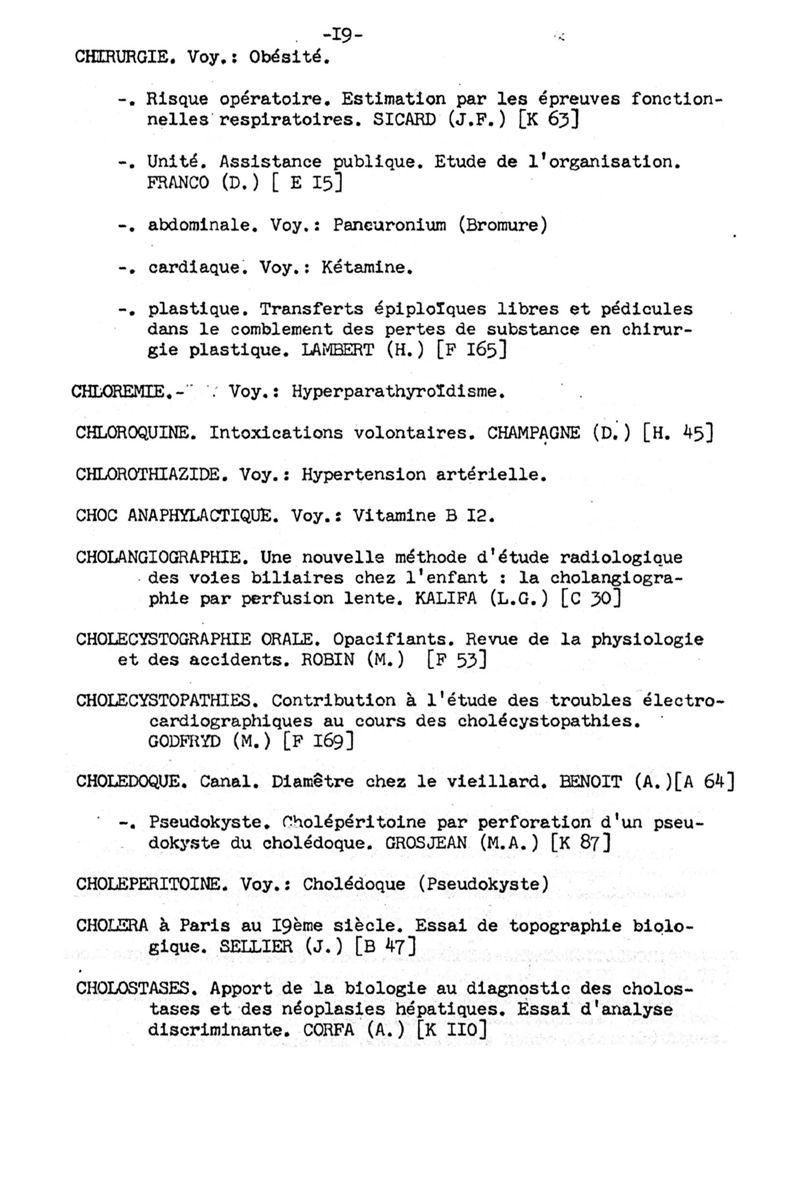 -I9-

CHIRURGIE. Voy.: Obésité.

-. Risque opératoire. Estimation par les épreuves fonctionnelles respiratoires. SICARD (J.F.) [K 63]

-. Unité. Assistance publique. Etude de l'organisation. FRANCO (D.) [ E I5]

-. abdominale. Voy.: Pancuronium (Bromure)

-. cardiaque. Voy.: Kétamine.

-. plastique. Transferts épiploïques libres et pédicules dans le comblement des pertes de substance en chirurgie plastique. LAMBERT (H.) [F I65]

CHLOREMIE.- Voy.: Hyperparathyroïdisme.

CHLOROQUINE. Intoxications volontaires. CHAMPAGNE (D.) [H. 45]

CHLOROTHIAZIDE. Voy.: Hypertension artérielle.

CHOC ANAPHYLACTIQUE. Voy.: Vitamine B I2.

CHOLANGIOGRAPHIE. Une nouvelle méthode d'étude radiologique des voies biliaires chez l'enfant : la cholangiographie par perfusion lente. KALIFA (L.G.) [C 30]

CHOLECYSTOGRAPHIE ORALE. Opacifiants. Revue de la physiologie et des accidents. ROBIN (M.) [F 53]

CHOLECYSTOPATHIES. Contribution à l'étude des troubles électrocardiographiques au cours des cholécystopathies. GODFRYD (M.) [F I69]

CHOLEDOQUE. Canal. Diamètre chez le vieillard. BENOIT (A.)[A 64]

-. Pseudokyste. Cholépéritoine par perforation d'un pseudokyste du cholédoque. GROSJEAN (M.A.) [K 87]

CHOLEPERITOINE. Voy.: Cholédoque (Pseudokyste)

CHOLERA à Paris au I9ème siècle. Essai de topographie biologique. SELLIER (J.) [B 47]

CHOLOSTASES. Apport de la biologie au diagnostic des cholostases et des néoplasies hépatiques. Essai d'analyse discriminante. CORFA (A.) [K II0]